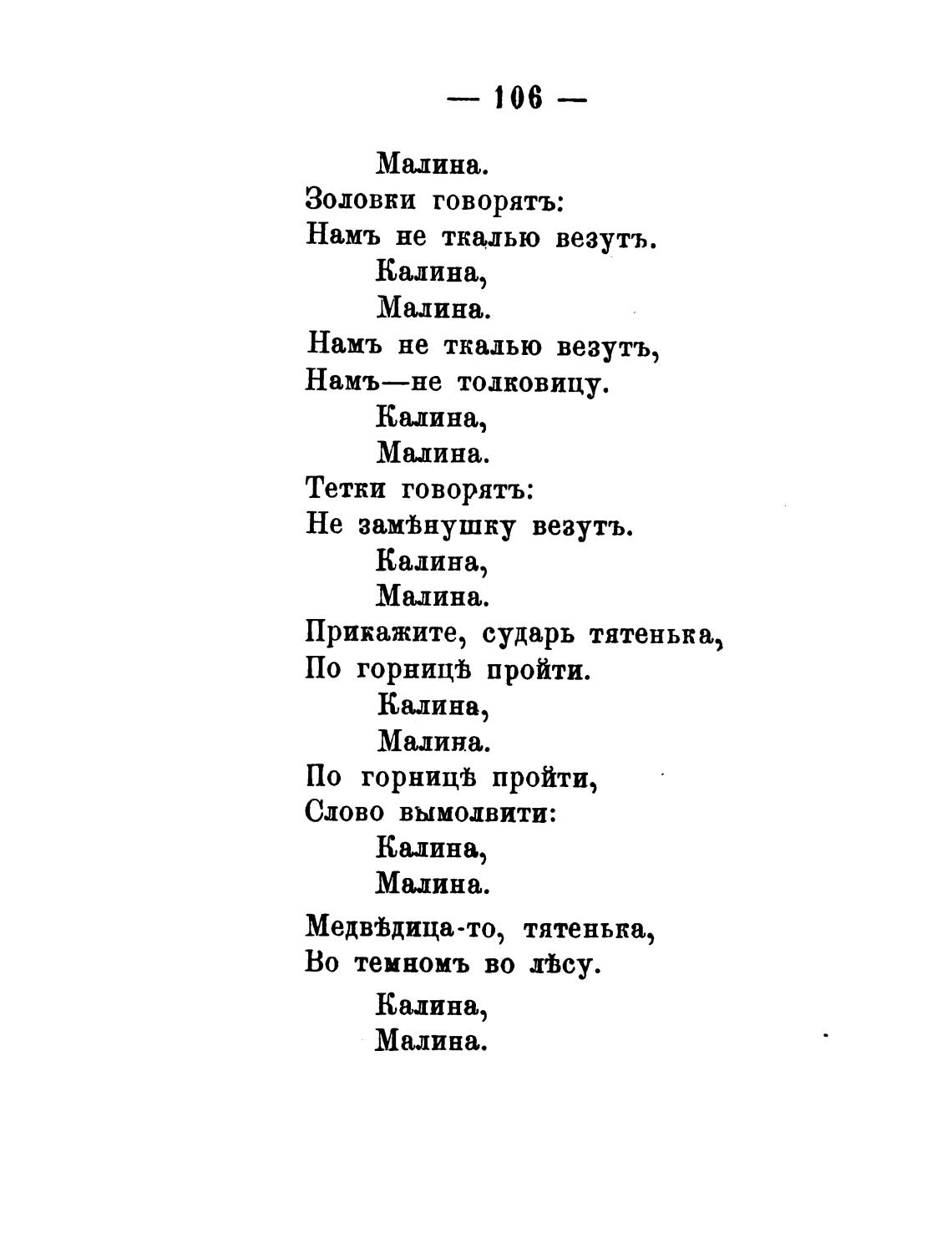 — 106 —

Малина.
Золовки говорятъ:
Намъ не ткалью везутъ.
Калина,
Малина.
Намъ не ткалью везутъ,
Намъ—не толковицу.
Калина,
Малина.
Тетки говорятъ:
Не замѣнушку везутъ.
Калина,
Малина.
Прикажите, сударь тятенька,
По горницѣ пройти.
Калина,
Малина.
По горницѣ пройти,
Слово вымолвити:
Калина,
Малина.
Медвѣдица-то, тятенька,
Во темномъ во лѣсу.
Калина,
Малина.